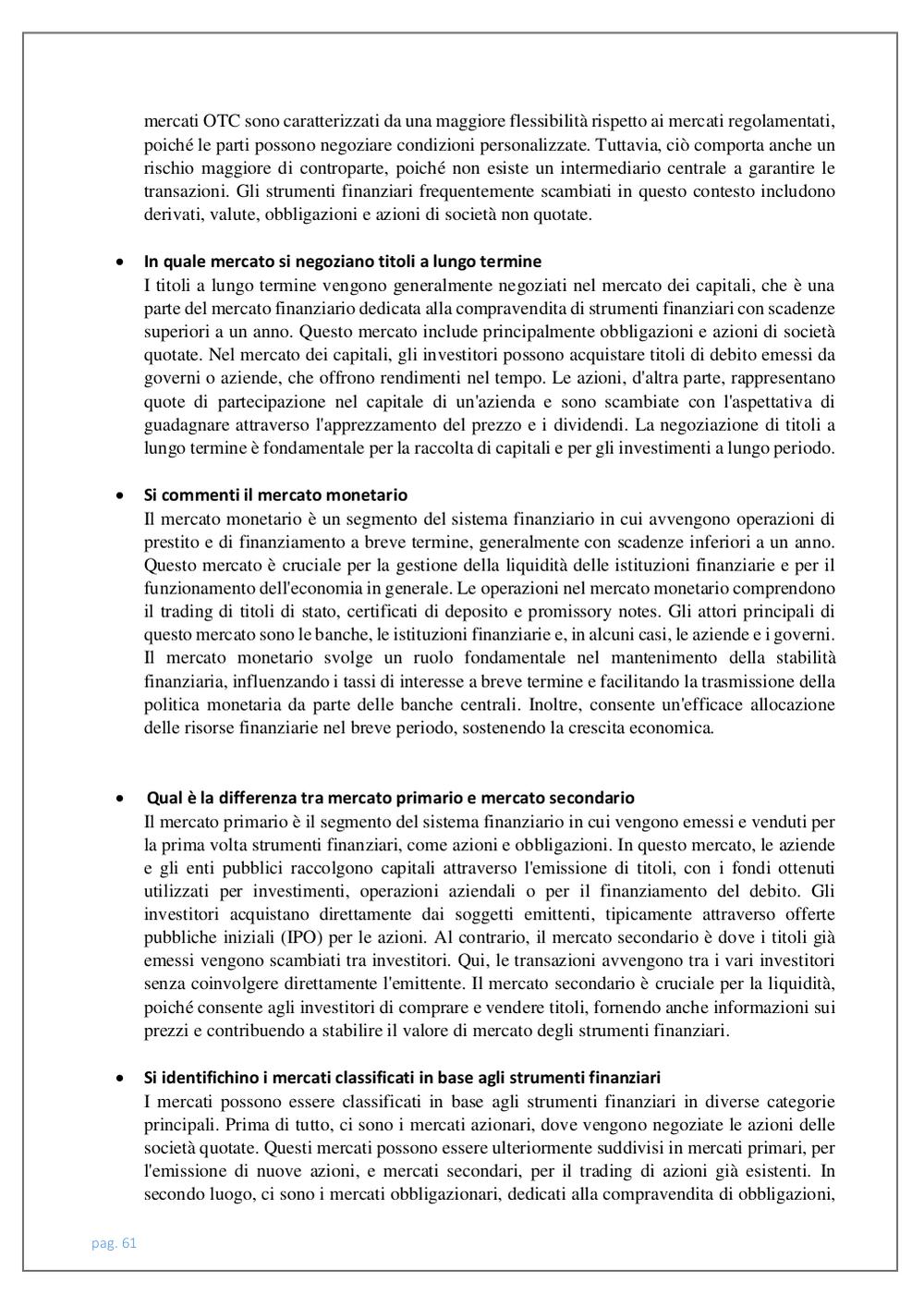 mercati OTC sono caratterizzati da una maggiore flessibilità rispetto ai mercati regolamentati, poiché le parti possono negoziare condizioni personalizzate. Tuttavia, ciò comporta anche un rischio maggiore di controparte, poiché non esiste un intermediario centrale a garantire le transazioni. Gli strumenti finanziari frequentemente scambiati in questo contesto includono derivati, valute, obbligazioni e azioni di società non quotate.

• In quale mercato si negoziano titoli a lungo termine
I titoli a lungo termine vengono generalmente negoziati nel mercato dei capitali, che è una parte del mercato finanziario dedicata alla compravendita di strumenti finanziari con scadenze superiori a un anno. Questo mercato include principalmente obbligazioni e azioni di società quotate. Nel mercato dei capitali, gli investitori possono acquistare titoli di debito emessi da governi o aziende, che offrono rendimenti nel tempo. Le azioni, d'altra parte, rappresentano quote di partecipazione nel capitale di un'azienda e sono scambiate con l'aspettativa di guadagnare attraverso l'apprezzamento del prezzo e i dividendi. La negoziazione di titoli a lungo termine è fondamentale per la raccolta di capitali e per gli investimenti a lungo periodo.

• Si commenti il mercato monetario
Il mercato monetario è un segmento del sistema finanziario in cui avvengono operazioni di prestito e di finanziamento a breve termine, generalmente con scadenze inferiori a un anno. Questo mercato è cruciale per la gestione della liquidità delle istituzioni finanziarie e per il funzionamento dell'economia in generale. Le operazioni nel mercato monetario comprendono il trading di titoli di stato, certificati di deposito e promissory notes. Gli attori principali di questo mercato sono le banche, le istituzioni finanziarie e, in alcuni casi, le aziende e i governi. Il mercato monetario svolge un ruolo fondamentale nel mantenimento della stabilità finanziaria, influenzando i tassi di interesse a breve termine e facilitando la trasmissione della politica monetaria da parte delle banche centrali. Inoltre, consente un'efficace allocazione delle risorse finanziarie nel breve periodo, sostenendo la crescita economica.

• Qual è la differenza tra mercato primario e mercato secondario
Il mercato primario è il segmento del sistema finanziario in cui vengono emessi e venduti per la prima volta strumenti finanziari, come azioni e obbligazioni. In questo mercato, le aziende e gli enti pubblici raccolgono capitali attraverso l'emissione di titoli, con i fondi ottenuti utilizzati per investimenti, operazioni aziendali o per il finanziamento del debito. Gli investitori acquistano direttamente dai soggetti emittenti, tipicamente attraverso offerte pubbliche iniziali (IPO) per le azioni. Al contrario, il mercato secondario è dove i titoli già emessi vengono scambiati tra investitori. Qui, le transazioni avvengono tra i vari investitori senza coinvolgere direttamente l'emittente. Il mercato secondario è cruciale per la liquidità, poiché consente agli investitori di comprare e vendere titoli, fornendo anche informazioni sui prezzi e contribuendo a stabilire il valore di mercato degli strumenti finanziari.

• Si identifichino i mercati classificati in base agli strumenti finanziari
I mercati possono essere classificati in base agli strumenti finanziari in diverse categorie principali. Prima di tutto, ci sono i mercati azionari, dove vengono negoziate le azioni delle società quotate. Questi mercati possono essere ulteriormente suddivisi in mercati primari, per l'emissione di nuove azioni, e mercati secondari, per il trading di azioni già esistenti. In secondo luogo, ci sono i mercati obbligazionari, dedicati alla compravendita di obbligazioni,

pag. 61